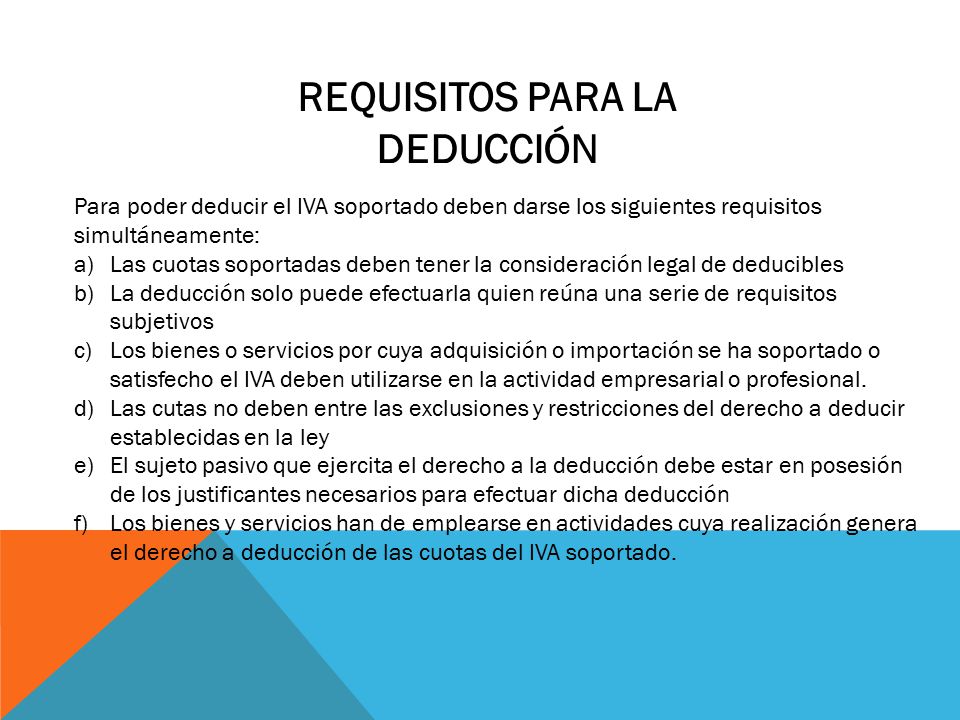 REQUISITOS PARA LA DEDUCCIÓN

Para poder deducir el IVA soportado deben darse los siguientes requisitos simultáneamente:
a) Las cuotas soportadas deben tener la consideración legal de deducibles
b) La deducción solo puede efectuarla quien reúna una serie de requisitos subjetivos
c) Los bienes o servicios por cuya adquisición o importación se ha soportado o satisfecho el IVA deben utilizarse en la actividad empresarial o profesional.
d) Las cutas no deben entre las exclusiones y restricciones del derecho a deducir establecidas en la ley
e) El sujeto pasivo que ejercita el derecho a la deducción debe estar en posesión de los justificantes necesarios para efectuar dicha deducción
f) Los bienes y servicios han de emplearse en actividades cuya realización genera el derecho a deducción de las cuotas del IVA soportado.